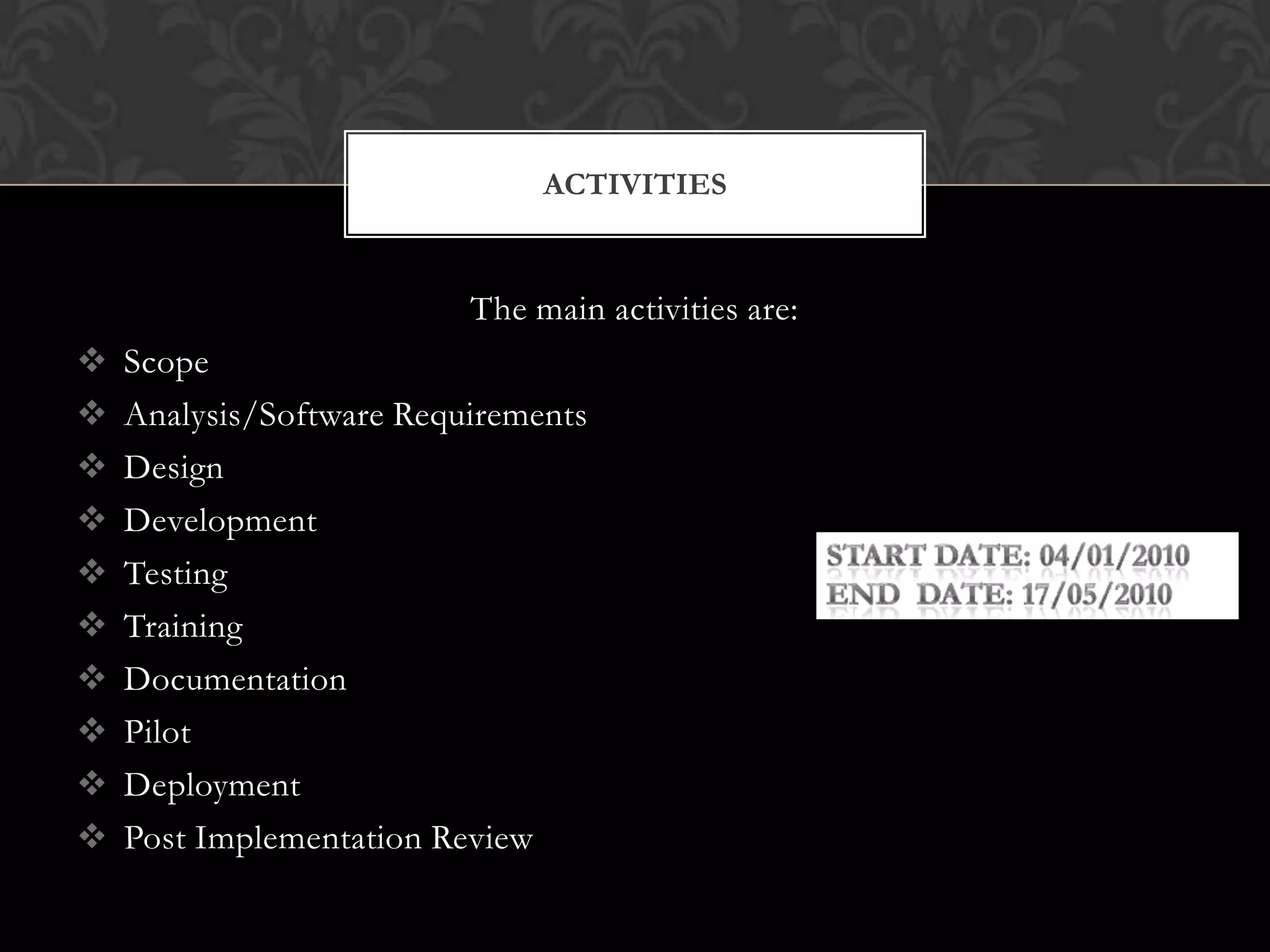 ACTIVITIES

The main activities are:

❖ Scope
❖ Analysis/Software Requirements
❖ Design
❖ Development
❖ Testing
❖ Training
❖ Documentation
❖ Pilot
❖ Deployment
❖ Post Implementation Review

START DATE: 04/01/2010
END DATE: 17/05/2010